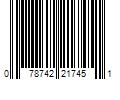 0 78742 21745 1